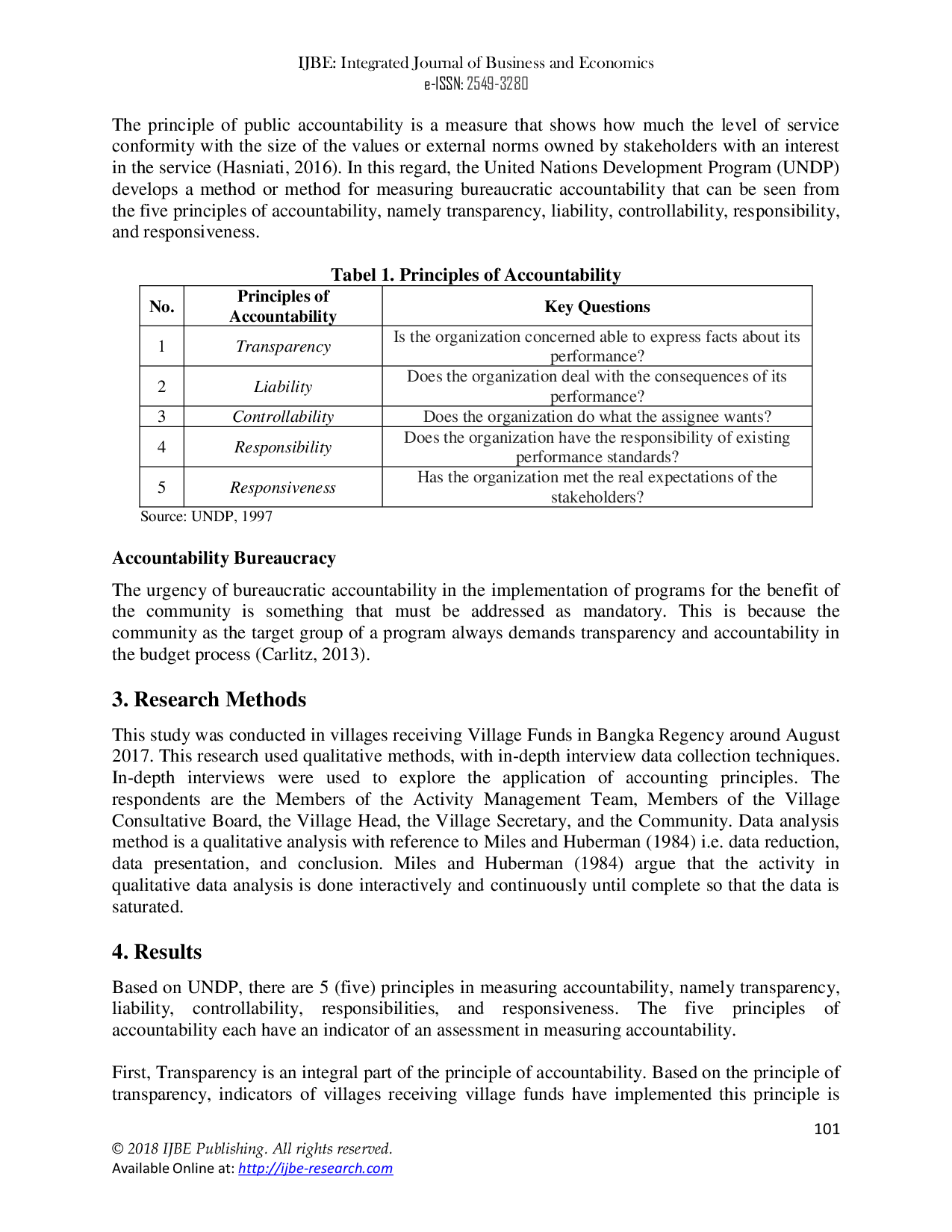 IJBE: Integrated Journal of Business and Economics
e-ISSN: 2549-3280

The principle of public accountability is a measure that shows how much the level of service conformity with the size of the values or external norms owned by stakeholders with an interest in the service (Hasniati, 2016). In this regard, the United Nations Development Program (UNDP) develops a method or method for measuring bureaucratic accountability that can be seen from the five principles of accountability, namely transparency, liability, controllability, responsibility, and responsiveness.

Tabel 1. Principles of Accountability

| No. | Principles of Accountability | Key Questions |
|---|---|---|
| 1 | Transparency | Is the organization concerned able to express facts about its performance? |
| 2 | Liability | Does the organization deal with the consequences of its performance? |
| 3 | Controllability | Does the organization do what the assignee wants? |
| 4 | Responsibility | Does the organization have the responsibility of existing performance standards? |
| 5 | Responsiveness | Has the organization met the real expectations of the stakeholders? |

Source: UNDP, 1997

Accountability Bureaucracy

The urgency of bureaucratic accountability in the implementation of programs for the benefit of the community is something that must be addressed as mandatory. This is because the community as the target group of a program always demands transparency and accountability in the budget process (Carlitz, 2013).

3. Research Methods

This study was conducted in villages receiving Village Funds in Bangka Regency around August 2017. This research used qualitative methods, with in-depth interview data collection techniques. In-depth interviews were used to explore the application of accounting principles. The respondents are the Members of the Activity Management Team, Members of the Village Consultative Board, the Village Head, the Village Secretary, and the Community. Data analysis method is a qualitative analysis with reference to Miles and Huberman (1984) i.e. data reduction, data presentation, and conclusion. Miles and Huberman (1984) argue that the activity in qualitative data analysis is done interactively and continuously until complete so that the data is saturated.

4. Results

Based on UNDP, there are 5 (five) principles in measuring accountability, namely transparency, liability, controllability, responsibilities, and responsiveness. The five principles of accountability each have an indicator of an assessment in measuring accountability.

First, Transparency is an integral part of the principle of accountability. Based on the principle of transparency, indicators of villages receiving village funds have implemented this principle is

101

© 2018 IJBE Publishing. All rights reserved.
Available Online at: http://ijbe-research.com